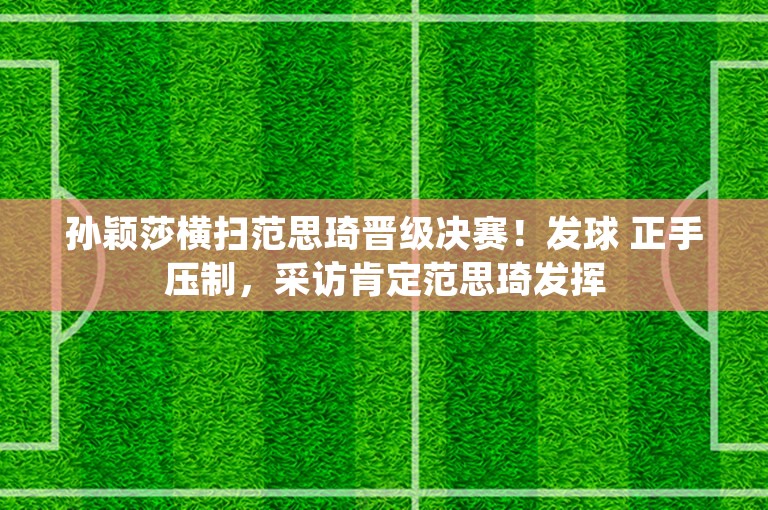 孙颖莎横扫范思琦晋级决赛！发球 正手压制，采访肯定范思琦发挥